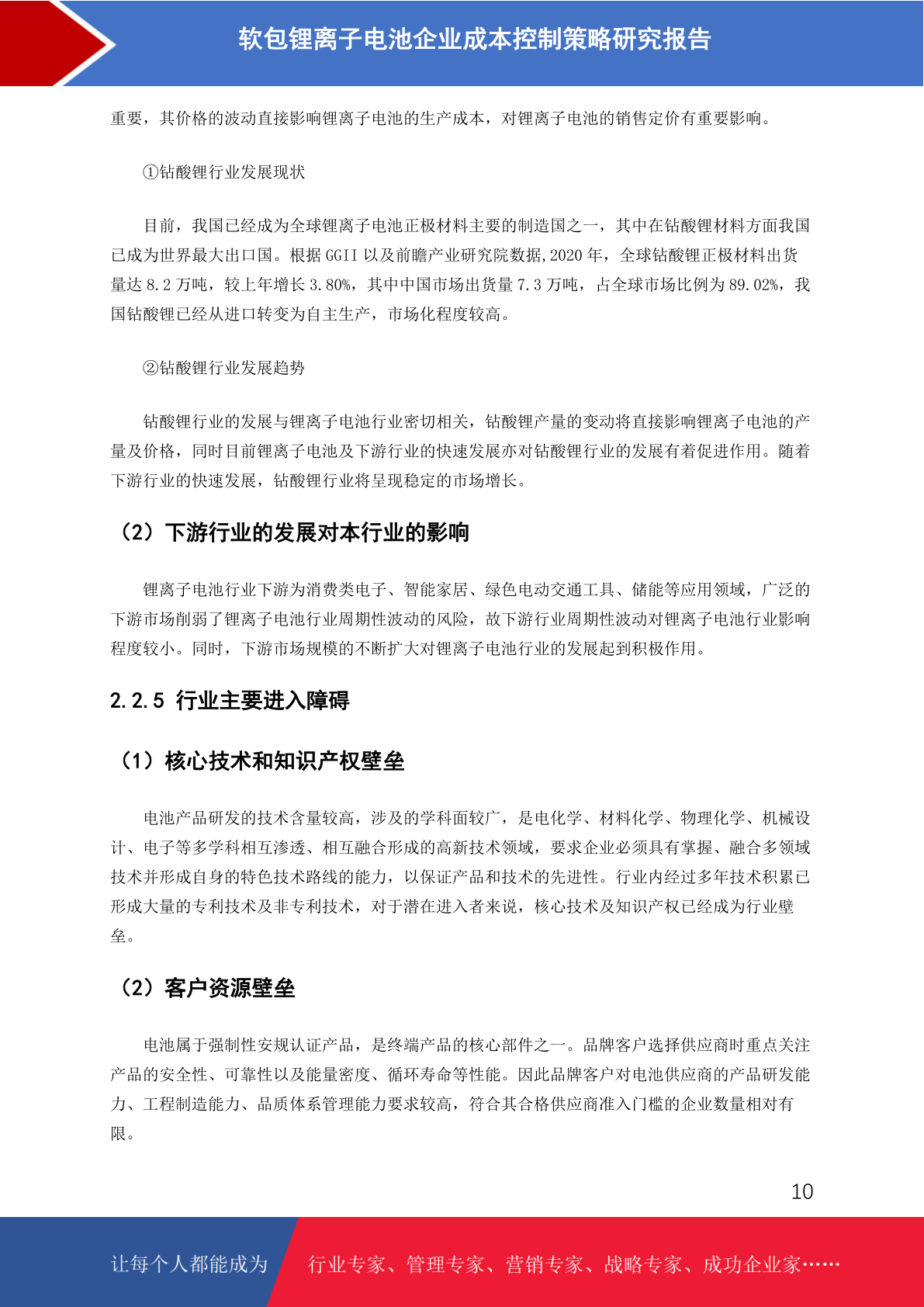 软包锂离子电池企业成本控制策略研究报告

重要，其价格的波动直接影响锂离子电池的生产成本，对锂离子电池的销售定价有重要影响。

①钴酸锂行业发展现状

目前，我国已经成为全球锂离子电池正极材料主要的制造国之一，其中在钴酸锂材料方面我国已成为世界最大出口国。根据 GGII 以及前瞻产业研究院数据,2020 年，全球钴酸锂正极材料出货量达 8.2 万吨，较上年增长 3.80%，其中中国市场出货量 7.3 万吨，占全球市场比例为 89.02%，我国钴酸锂已经从进口转变为自主生产，市场化程度较高。

②钴酸锂行业发展趋势

钴酸锂行业的发展与锂离子电池行业密切相关，钴酸锂产量的变动将直接影响锂离子电池的产量及价格，同时目前锂离子电池及下游行业的快速发展亦对钴酸锂行业的发展有着促进作用。随着下游行业的快速发展，钴酸锂行业将呈现稳定的市场增长。

（2）下游行业的发展对本行业的影响

锂离子电池行业下游为消费类电子、智能家居、绿色电动交通工具、储能等应用领域，广泛的下游市场削弱了锂离子电池行业周期性波动的风险，故下游行业周期性波动对锂离子电池行业影响程度较小。同时，下游市场规模的不断扩大对锂离子电池行业的发展起到积极作用。

2.2.5 行业主要进入障碍

（1）核心技术和知识产权壁垒

电池产品研发的技术含量较高，涉及的学科面较广，是电化学、材料化学、物理化学、机械设计、电子等多学科相互渗透、相互融合形成的高新技术领域，要求企业必须具有掌握、融合多领域技术并形成自身的特色技术路线的能力，以保证产品和技术的先进性。行业内经过多年技术积累已形成大量的专利技术及非专利技术，对于潜在进入者来说，核心技术及知识产权已经成为行业壁垒。

（2）客户资源壁垒

电池属于强制性安规认证产品，是终端产品的核心部件之一。品牌客户选择供应商时重点关注产品的安全性、可靠性以及能量密度、循环寿命等性能。因此品牌客户对电池供应商的产品研发能力、工程制造能力、品质体系管理能力要求较高，符合其合格供应商准入门槛的企业数量相对有限。

10

让每个人都能成为 行业专家、管理专家、营销专家、战略专家、成功企业家……